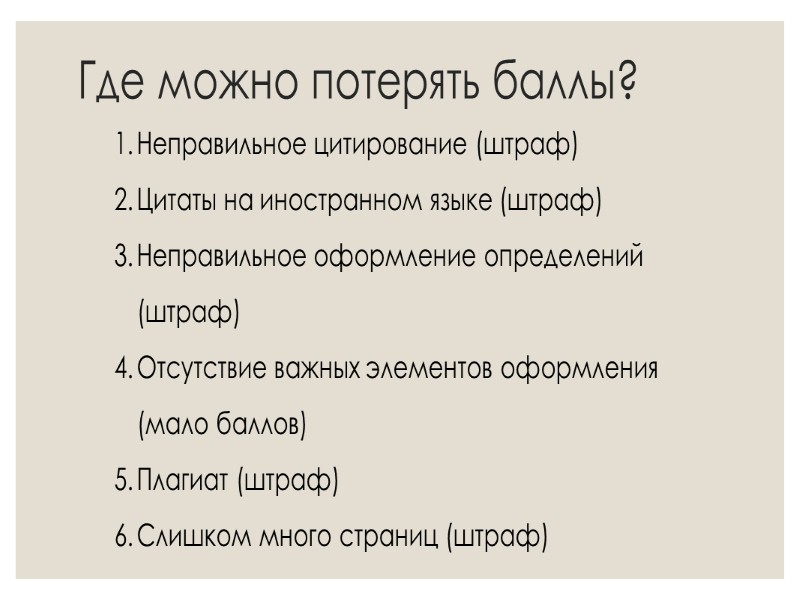 Где можно потерять баллы?

1. Неправильное цитирование (штраф)

2. Цитаты на иностранном языке (штраф)

3. Неправильное оформление определений (штраф)

4. Отсутствие важных элементов оформления (мало баллов)

5. Плагиат (штраф)

6. Слишком много страниц (штраф)